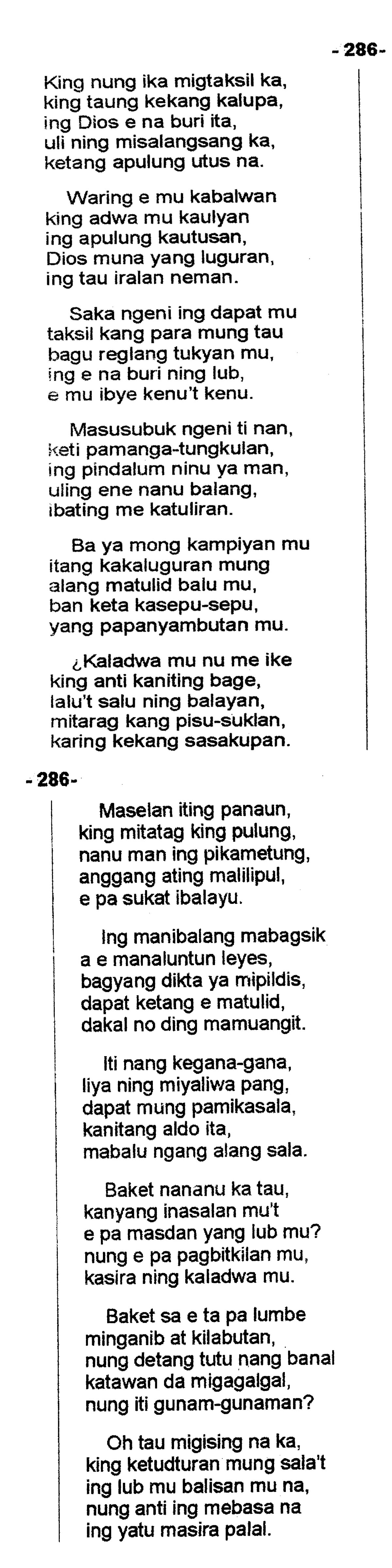 - 286-

King nung ika migtaksil ka,
king taung kekang kalupa,
ing Dios e na buri ita,
uli ning misalangsang ka,
ketang apulung utus na.

Waring e mu kabalwan
king adwa mu kaulyan
ing apulung kautusan,
Dios muna yang luguran,
ing tau iralan neman.

Saka ngeni ing dapat mu
taksil kang para mung tau
bagu reglang tukyan mu,
ing e na buri ning lub,
e mu ibye kenu't kenu.

Masusubuk ngeni ti nan,
keti pamanga-tungkulan,
ing pindalum ninu ya man,
uling ene nanu balang,
ibating me katuliran.

Ba ya mong kampiyan mu
itang kakaluguran mung
alang matulid balu mu,
ban keta kasepu-sepu,
yang papanyambutan mu.

¿Kaladwa mu nu me ike
king anti kaniting bage,
lalu't salu ning balayan,
mitarag kang pisu-suklan,
karing kekang sasakupan.

- 286-

Maselan iting panaun,
king mitatag king pulung,
nanu man ing pikametung,
anggang ating malilipul,
e pa sukat ibalayu.

Ing manibalang mabagsik
a e manaluntun leyes,
bagyang dikta ya mipildis,
dapat ketang e matulid,
dakal no ding mamuangit.

Iti nang kegana-gana,
liya ning miyaliwa pang,
dapat mung pamikasala,
kanitang aldo ita,
mabalu ngang alang sala.

Baket nananu ka tau,
kanyang inasalan mu't
e pa masdan yang lub mu?
nung e pa pagbitkilan mu,
kasira ning kaladwa mu.

Baket sa e ta pa lumbe
minganib at kilabutan,
nung detang tutu nang banal
katawan da migagalgal,
nung iti gunam-gunaman?

Oh tau migising na ka,
king ketudturan mung sala't
ing lub mu balisan mu na,
nung anti ing mebasa na
ing yatu masira palal.